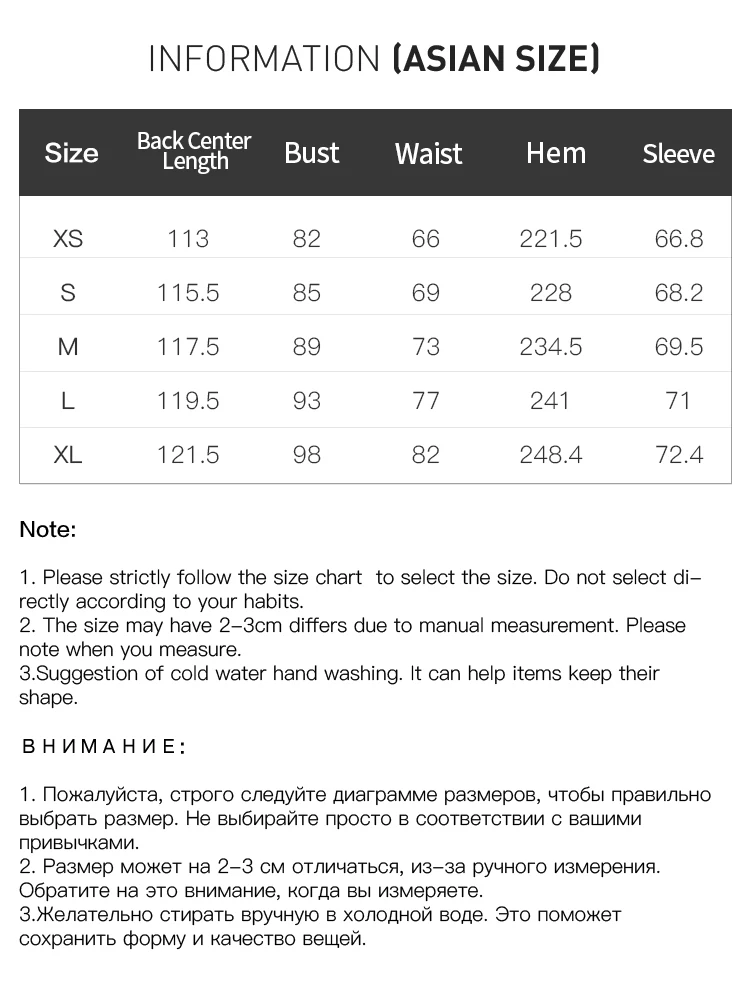 INFORMATION (ASIAN SIZE)

| Size | Back Center Length | Bust | Waist | Hem | Sleeve |
|---|---|---|---|---|---|
| XS | 113 | 82 | 66 | 221.5 | 66.8 |
| S | 115.5 | 85 | 69 | 228 | 68.2 |
| M | 117.5 | 89 | 73 | 234.5 | 69.5 |
| L | 119.5 | 93 | 77 | 241 | 71 |
| XL | 121.5 | 98 | 82 | 248.4 | 72.4 |

Note:

1. Please strictly follow the size chart to select the size. Do not select directly according to your habits.
2. The size may have 2-3cm differs due to manual measurement. Please note when you measure.
3.Suggestion of cold water hand washing. It can help items keep their shape.

ВНИМАНИЕ:

1. Пожалуйста, строго следуйте диаграмме размеров, чтобы правильно выбрать размер. Не выбирайте просто в соответствии с вашими привычками.
2. Размер может на 2-3 см отличаться, из-за ручного измерения. Обратите на это внимание, когда вы измеряете.
3.Желательно стирать вручную в холодной воде. Это поможет сохранить форму и качество вещей.